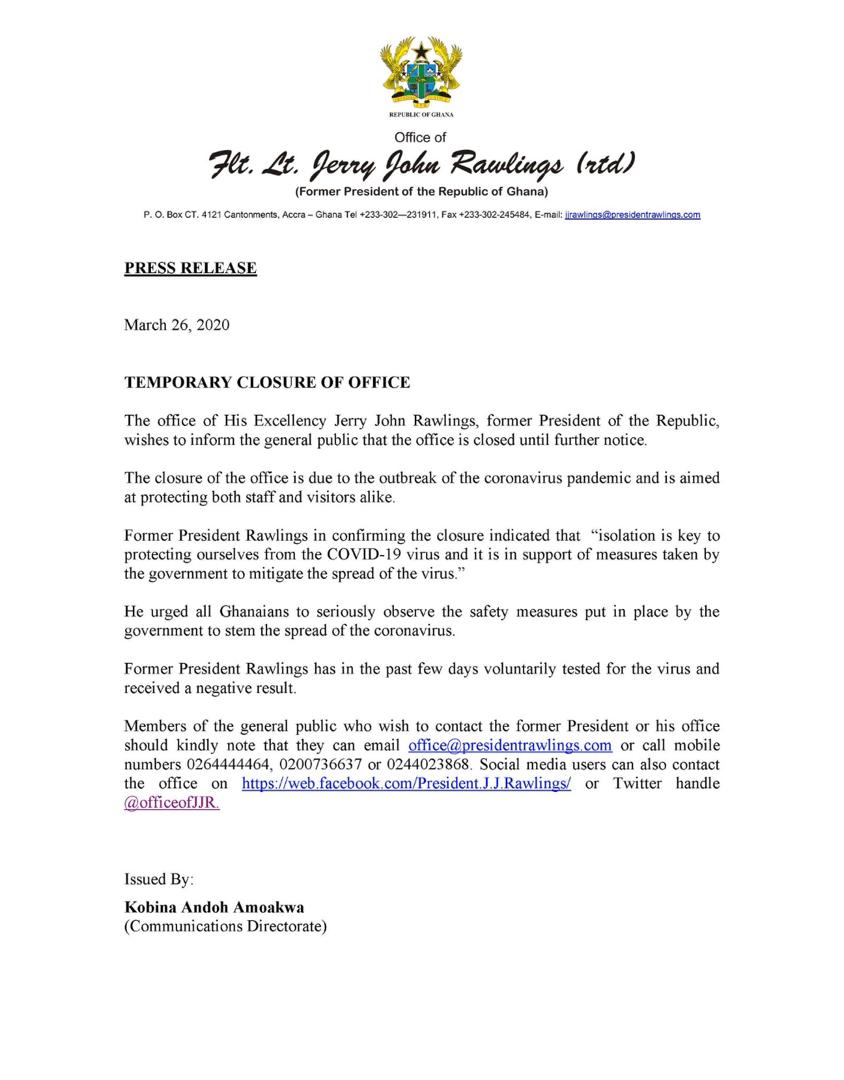 REPUBLIC OF GHANA

Office of
Flt. Lt. Jerry John Rawlings (rtd)
(Former President of the Republic of Ghana)
P. O. Box CT. 4121 Cantonments, Accra – Ghana Tel +233-302—231911, Fax +233-302-245484, E-mail: jjrawlings@presidentrawlings.com

PRESS RELEASE

March 26, 2020

TEMPORARY CLOSURE OF OFFICE

The office of His Excellency Jerry John Rawlings, former President of the Republic, wishes to inform the general public that the office is closed until further notice.

The closure of the office is due to the outbreak of the coronavirus pandemic and is aimed at protecting both staff and visitors alike.

Former President Rawlings in confirming the closure indicated that "isolation is key to protecting ourselves from the COVID-19 virus and it is in support of measures taken by the government to mitigate the spread of the virus."

He urged all Ghanaians to seriously observe the safety measures put in place by the government to stem the spread of the coronavirus.

Former President Rawlings has in the past few days voluntarily tested for the virus and received a negative result.

Members of the general public who wish to contact the former President or his office should kindly note that they can email office@presidentrawlings.com or call mobile numbers 0264444464, 0200736637 or 0244023868. Social media users can also contact the office on https://web.facebook.com/President.J.J.Rawlings/ or Twitter handle @officeofJJR.

Issued By:

Kobina Andoh Amoakwa
(Communications Directorate)